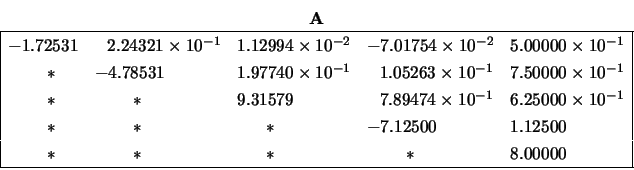 **A**

| | | | | |
|---|---|---|---|---|
| $-1.72531$ | $2.24321 \times 10^{-1}$ | $1.12994 \times 10^{-2}$ | $-7.01754 \times 10^{-2}$ | $5.00000 \times 10^{-1}$ |
| $*$ | $-4.78531$ | $1.97740 \times 10^{-1}$ | $1.05263 \times 10^{-1}$ | $7.50000 \times 10^{-1}$ |
| $*$ | $*$ | $9.31579$ | $7.89474 \times 10^{-1}$ | $6.25000 \times 10^{-1}$ |
| $*$ | $*$ | $*$ | $-7.12500$ | $1.12500$ |
| $*$ | $*$ | $*$ | $*$ | $8.00000$ |